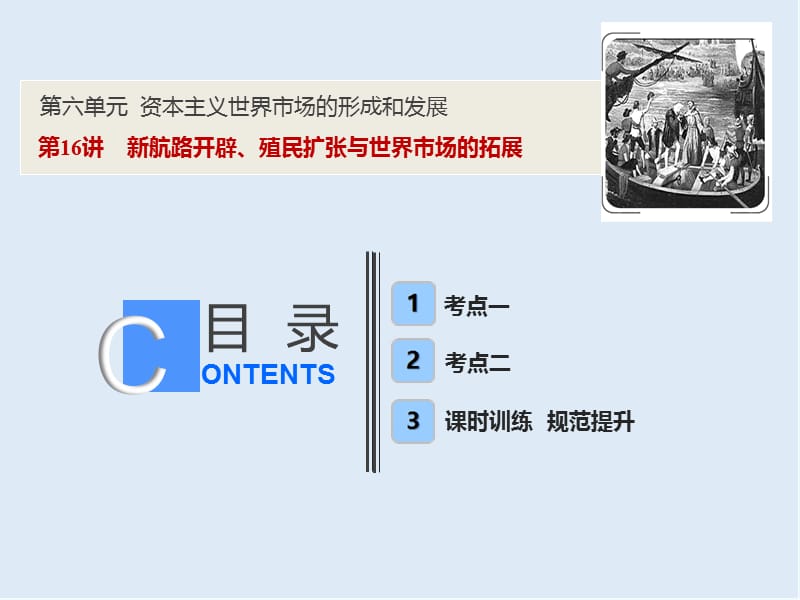 第六单元 资本主义世界市场的形成和发展
第16讲 新航路开辟、殖民扩张与世界市场的拓展

目 录
CONTENTS

1 考点一
2 考点二
3 课时训练 规范提升